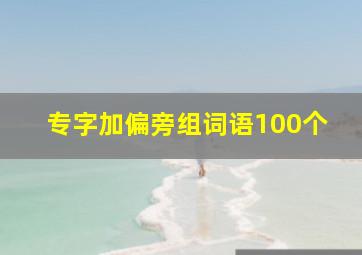 专字加偏旁组词语100个